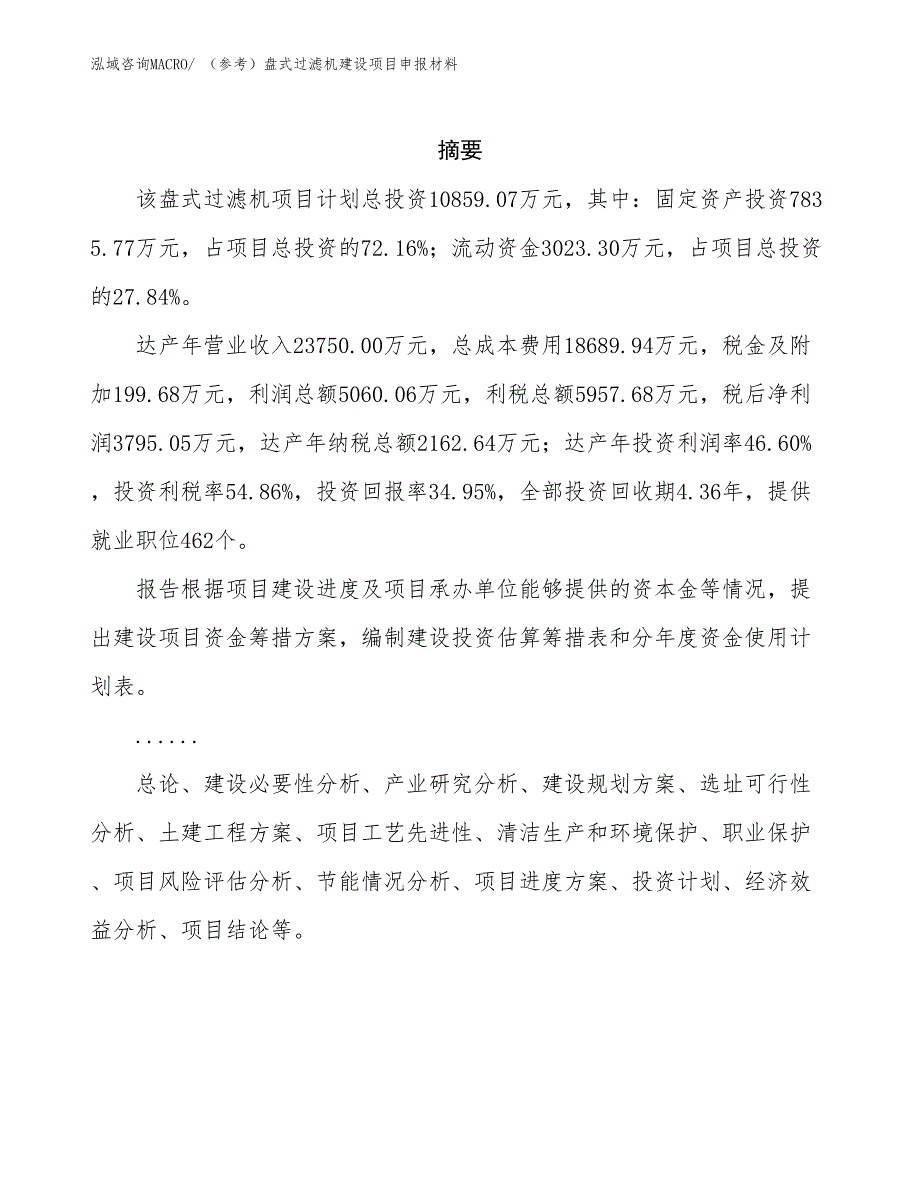 泓域咨询MACRO/ （参考）盘式过滤机建设项目申报材料

摘要

该盘式过滤机项目计划总投资10859.07万元，其中：固定资产投资7835.77万元，占项目总投资的72.16%；流动资金3023.30万元，占项目总投资的27.84%。

达产年营业收入23750.00万元，总成本费用18689.94万元，税金及附加199.68万元，利润总额5060.06万元，利税总额5957.68万元，税后净利润3795.05万元，达产年纳税总额2162.64万元；达产年投资利润率46.60%，投资利税率54.86%，投资回报率34.95%，全部投资回收期4.36年，提供就业职位462个。

报告根据项目建设进度及项目承办单位能够提供的资本金等情况，提出建设项目资金筹措方案，编制建设投资估算筹措表和分年度资金使用计划表。

......

总论、建设必要性分析、产业研究分析、建设规划方案、选址可行性分析、土建工程方案、项目工艺先进性、清洁生产和环境保护、职业保护、项目风险评估分析、节能情况分析、项目进度方案、投资计划、经济效益分析、项目结论等。